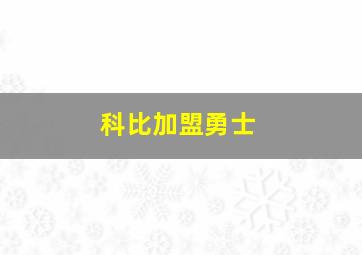 科比加盟勇士